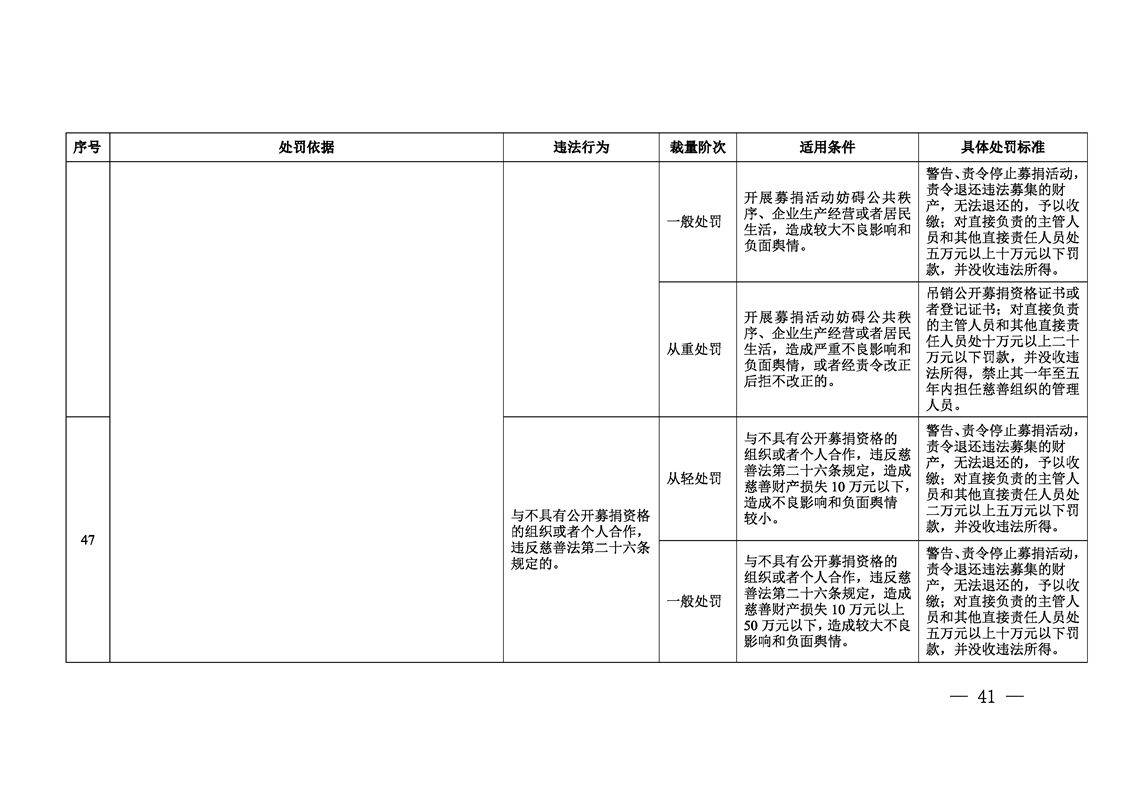 | 序号 | 处罚依据 | 违法行为 | 裁量阶次 | 适用条件 | 具体处罚标准 |
|---|---|---|---|---|---|
| | | | 一般处罚 | 开展募捐活动妨碍公共秩序、企业生产经营或者居民生活，造成较大不良影响和负面舆情。 | 警告、责令停止募捐活动，责令退还违法募集的财产，无法退还的，予以收缴；对直接负责的主管人员和其他直接责任人员处五万元以上十万元以下罚款，并没收违法所得。 |
| | | | 从重处罚 | 开展募捐活动妨碍公共秩序、企业生产经营或者居民生活，造成严重不良影响和负面舆情，或者经责令改正后拒不改正的。 | 吊销公开募捐资格证书或者登记证书；对直接负责的主管人员和其他直接责任人员处十万元以上二十万元以下罚款，并没收违法所得，禁止其一年至五年内担任慈善组织的管理人员。 |
| 47 | | 与不具有公开募捐资格的组织或者个人合作，违反慈善法第二十六条规定的。 | 从轻处罚 | 与不具有公开募捐资格的组织或者个人合作，违反慈善法第二十六条规定，造成慈善财产损失 10 万元以下，造成不良影响和负面舆情较小。 | 警告、责令停止募捐活动，责令退还违法募集的财产，无法退还的，予以收缴；对直接负责的主管人员和其他直接责任人员处二万元以上五万元以下罚款，并没收违法所得。 |
| | | | 一般处罚 | 与不具有公开募捐资格的组织或者个人合作，违反慈善法第二十六条规定，造成慈善财产损失 10 万元以上 50 万元以下，造成较大不良影响和负面舆情。 | 警告、责令停止募捐活动，责令退还违法募集的财产，无法退还的，予以收缴；对直接负责的主管人员和其他直接责任人员处五万元以上十万元以下罚款，并没收违法所得。 |

— 41 —